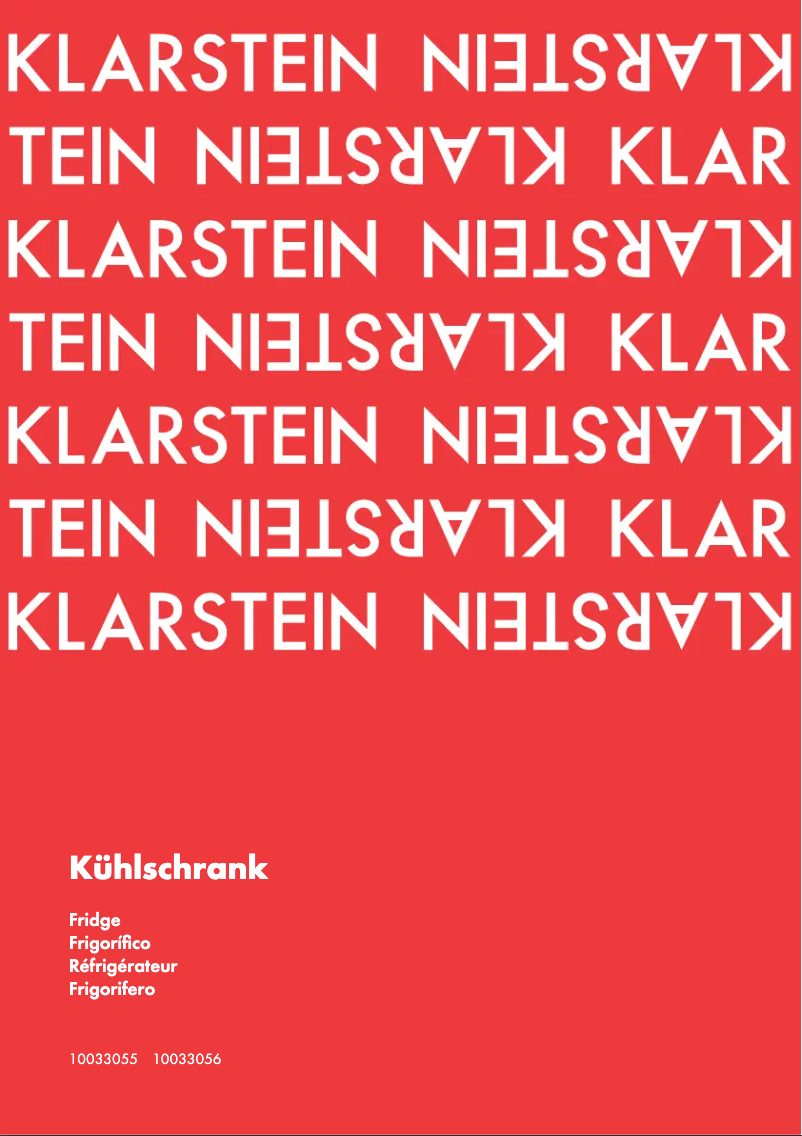 KLARSTEIN KLARSTEIN
TEIN KLARSTEIN KLAR
KLARSTEIN KLARSTEIN
TEIN KLARSTEIN KLAR
KLARSTEIN KLARSTEIN
TEIN KLARSTEIN KLAR
KLARSTEIN KLARSTEIN

Kühlschrank

Fridge
Frigorífico
Réfrigérateur
Frigorifero

10033055 10033056